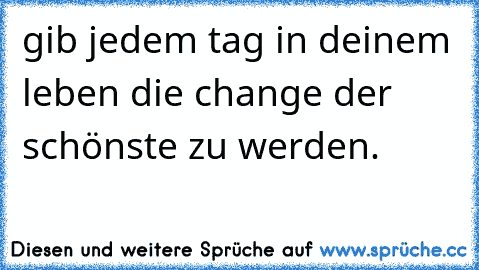 gib jedem tag in deinem leben die change der schönste zu werden.

Diesen und weitere Sprüche auf www.sprüche.cc